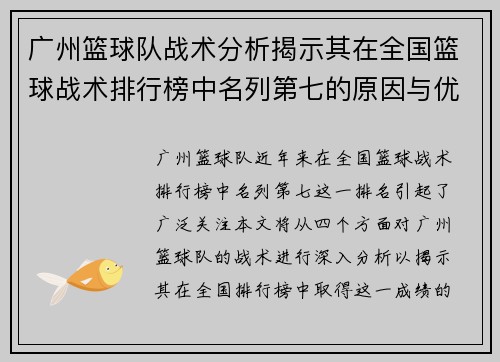 广州篮球队战术分析揭示其在全国篮球战术排行榜中名列第七的原因与优

广州篮球队近年来在全国篮球战术排行榜中名列第七这一排名引起了广泛关注本文将从四个方面对广州篮球队的战术进行深入分析以揭示其在全国排行榜中取得这一成绩的